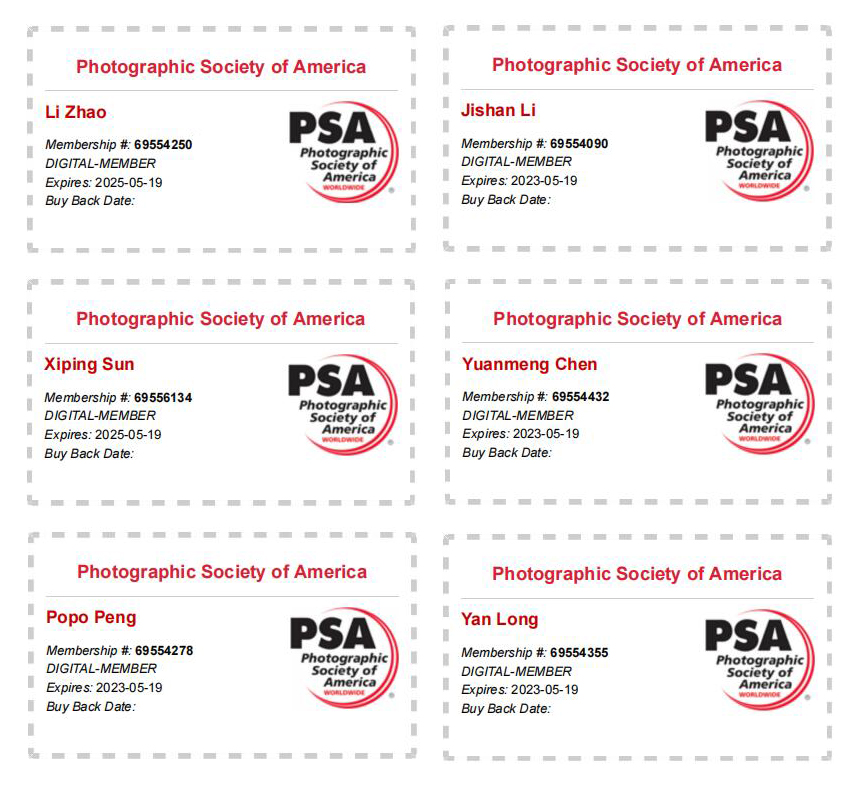 Photographic Society of America

Li Zhao

Membership #: 69554250
DIGITAL-MEMBER
Expires: 2025-05-19
Buy Back Date:

PSA
Photographic Society of America
WORLDWIDE

Photographic Society of America

Jishan Li

Membership #: 69554090
DIGITAL-MEMBER
Expires: 2023-05-19
Buy Back Date:

PSA
Photographic Society of America
WORLDWIDE

Photographic Society of America

Xiping Sun

Membership #: 69556134
DIGITAL-MEMBER
Expires: 2025-05-19
Buy Back Date:

PSA
Photographic Society of America
WORLDWIDE

Photographic Society of America

Yuanmeng Chen

Membership #: 69554432
DIGITAL-MEMBER
Expires: 2023-05-19
Buy Back Date:

PSA
Photographic Society of America
WORLDWIDE

Photographic Society of America

Popo Peng

Membership #: 69554278
DIGITAL-MEMBER
Expires: 2023-05-19
Buy Back Date:

PSA
Photographic Society of America
WORLDWIDE

Photographic Society of America

Yan Long

Membership #: 69554355
DIGITAL-MEMBER
Expires: 2023-05-19
Buy Back Date:

PSA
Photographic Society of America
WORLDWIDE